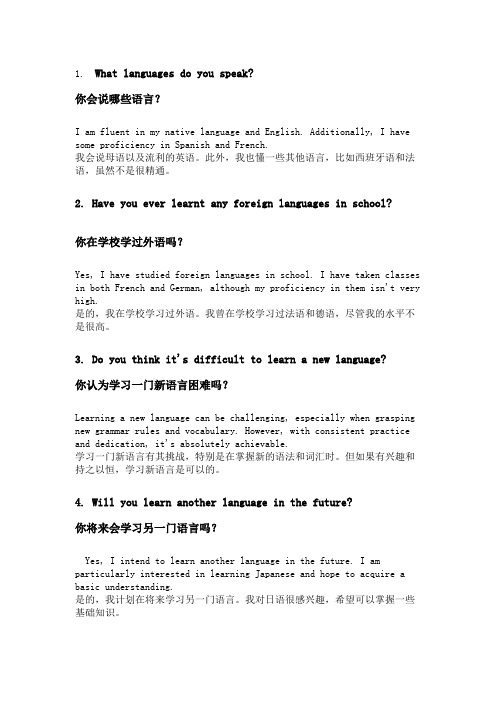 1. What languages do you speak?

你会说哪些语言？

I am fluent in my native language and English. Additionally, I have some proficiency in Spanish and French.
我会说母语以及流利的英语。此外，我也懂一些其他语言，比如西班牙语和法语，虽然不是很精通。

2. Have you ever learnt any foreign languages in school?

你在学校学过外语吗？

Yes, I have studied foreign languages in school. I have taken classes in both French and German, although my proficiency in them isn't very high.
是的，我在学校学习过外语。我曾在学校学习过法语和德语，尽管我的水平不是很高。

3. Do you think it's difficult to learn a new language?

你认为学习一门新语言困难吗？

Learning a new language can be challenging, especially when grasping new grammar rules and vocabulary. However, with consistent practice and dedication, it's absolutely achievable.
学习一门新语言有其挑战，特别是在掌握新的语法和词汇时。但如果有兴趣和持之以恒，学习新语言是可以的。

4. Will you learn another language in the future?

你将来会学习另一门语言吗？

Yes, I intend to learn another language in the future. I am particularly interested in learning Japanese and hope to acquire a basic understanding.
是的，我计划在将来学习另一门语言。我对日语很感兴趣，希望可以掌握一些基础知识。